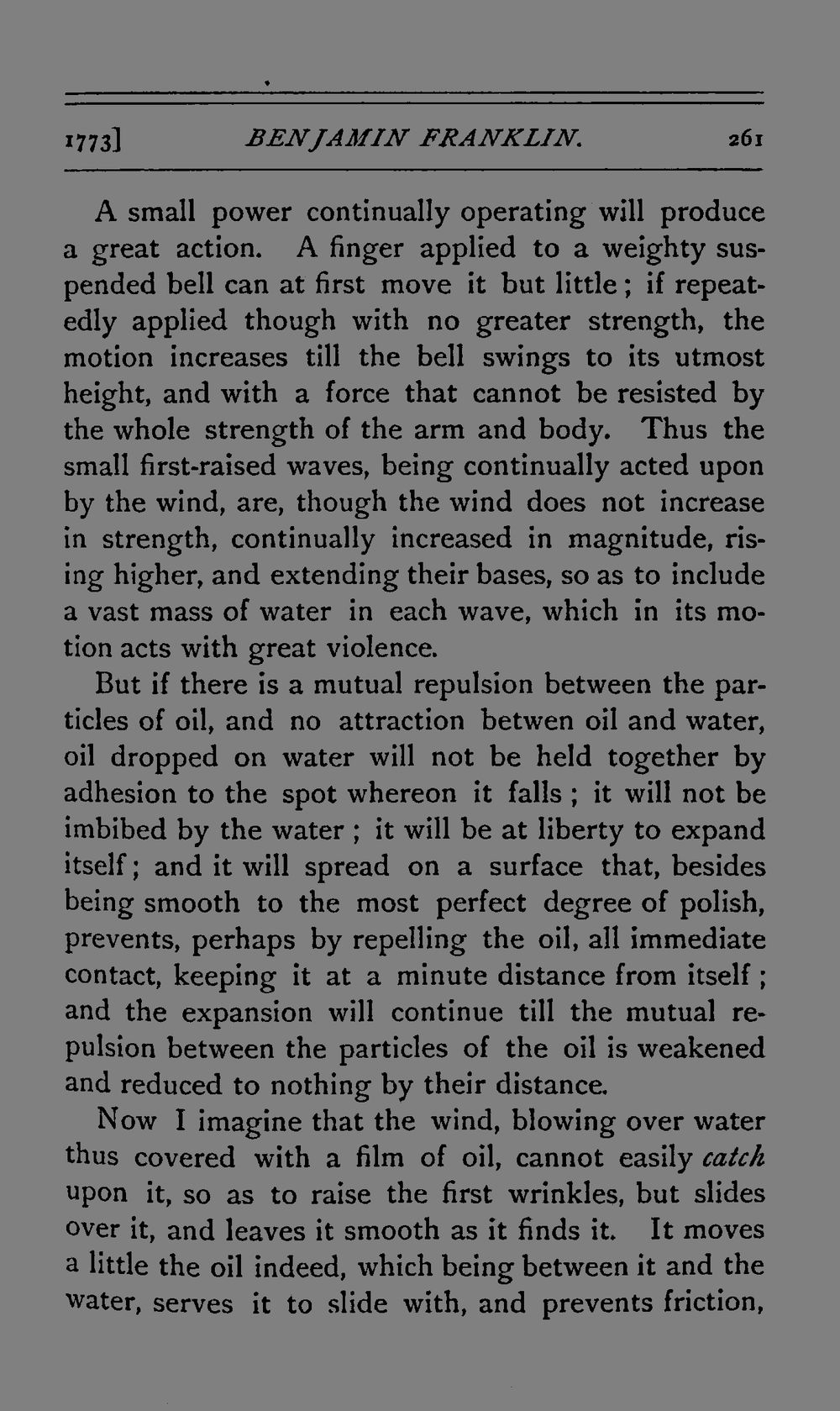 1773] BENJAMIN FRANKLIN. 261

A small power continually operating will produce a great action. A finger applied to a weighty suspended bell can at first move it but little; if repeatedly applied though with no greater strength, the motion increases till the bell swings to its utmost height, and with a force that cannot be resisted by the whole strength of the arm and body. Thus the small first-raised waves, being continually acted upon by the wind, are, though the wind does not increase in strength, continually increased in magnitude, rising higher, and extending their bases, so as to include a vast mass of water in each wave, which in its motion acts with great violence.

But if there is a mutual repulsion between the particles of oil, and no attraction betwen oil and water, oil dropped on water will not be held together by adhesion to the spot whereon it falls; it will not be imbibed by the water; it will be at liberty to expand itself; and it will spread on a surface that, besides being smooth to the most perfect degree of polish, prevents, perhaps by repelling the oil, all immediate contact, keeping it at a minute distance from itself; and the expansion will continue till the mutual repulsion between the particles of the oil is weakened and reduced to nothing by their distance.

Now I imagine that the wind, blowing over water thus covered with a film of oil, cannot easily catch upon it, so as to raise the first wrinkles, but slides over it, and leaves it smooth as it finds it. It moves a little the oil indeed, which being between it and the water, serves it to slide with, and prevents friction,